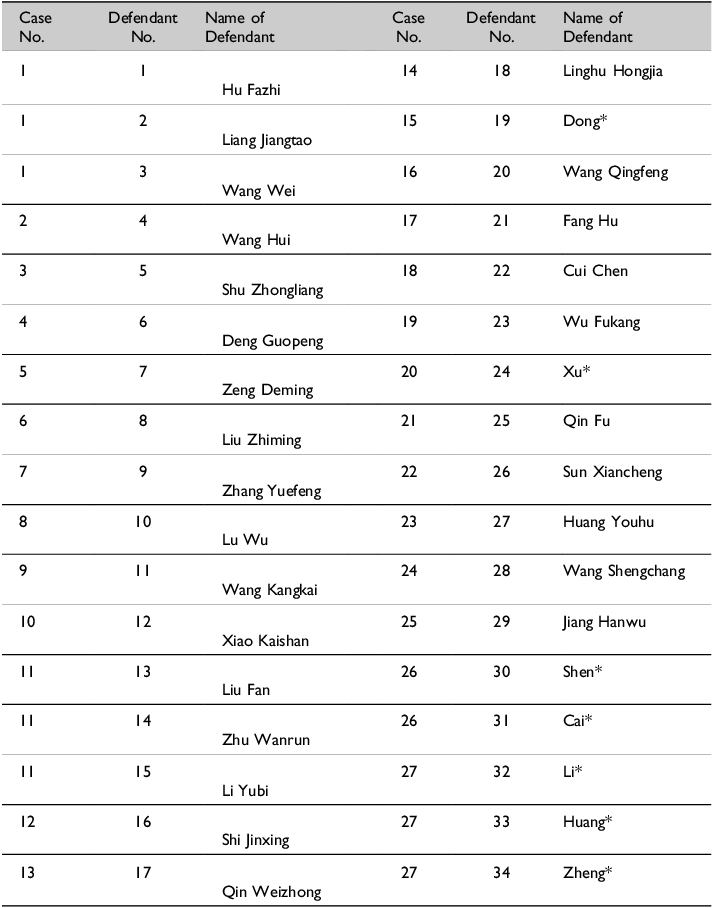 | Case No. | Defendant No. | Name of Defendant | Case No. | Defendant No. | Name of Defendant |
|---|---|---|---|---|---|
| 1 | 1 | Hu Fazhi | 14 | 18 | Linghu Hongjia |
| 1 | 2 | Liang Jiangtao | 15 | 19 | Dong* |
| 1 | 3 | Wang Wei | 16 | 20 | Wang Qingfeng |
| 2 | 4 | Wang Hui | 17 | 21 | Fang Hu |
| 3 | 5 | Shu Zhongliang | 18 | 22 | Cui Chen |
| 4 | 6 | Deng Guopeng | 19 | 23 | Wu Fukang |
| 5 | 7 | Zeng Deming | 20 | 24 | Xu* |
| 6 | 8 | Liu Zhiming | 21 | 25 | Qin Fu |
| 7 | 9 | Zhang Yuefeng | 22 | 26 | Sun Xiancheng |
| 8 | 10 | Lu Wu | 23 | 27 | Huang Youhu |
| 9 | 11 | Wang Kangkai | 24 | 28 | Wang Shengchang |
| 10 | 12 | Xiao Kaishan | 25 | 29 | Jiang Hanwu |
| 11 | 13 | Liu Fan | 26 | 30 | Shen* |
| 11 | 14 | Zhu Wanrun | 26 | 31 | Cai* |
| 11 | 15 | Li Yubi | 27 | 32 | Li* |
| 12 | 16 | Shi Jinxing | 27 | 33 | Huang* |
| 13 | 17 | Qin Weizhong | 27 | 34 | Zheng* |